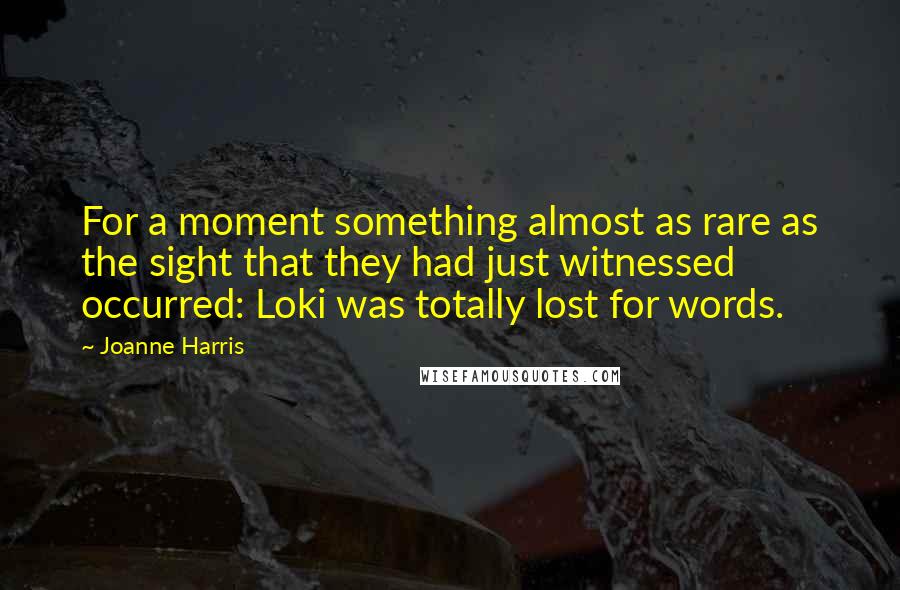 For a moment something almost as rare as the sight that they had just witnessed occurred: Loki was totally lost for words.

~ Joanne Harris

WISEFAMOUSQUOTES.COM